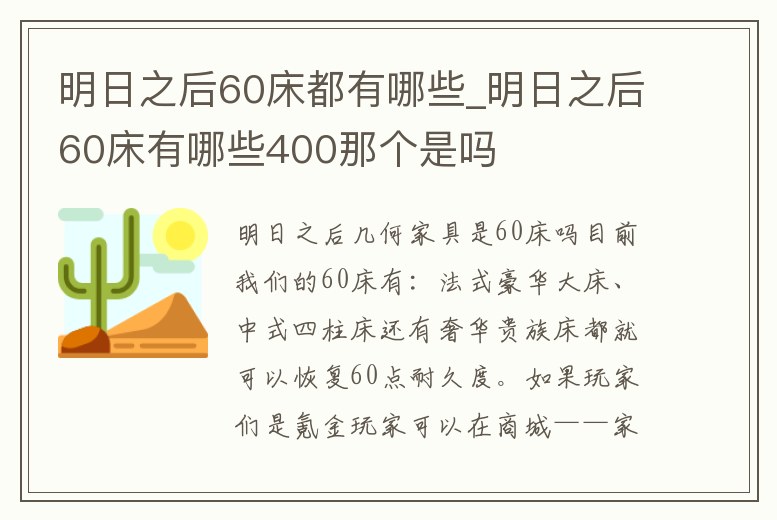 明日之后60床都有哪些_明日之后60床有哪些400那个是吗

明日之后几何家具是60床吗目前我们的60床有：法式豪华大床、中式四柱床还有奢华贵族床都就可以恢复60点耐久度。如果玩家们是氪金玩家可以在商城——家